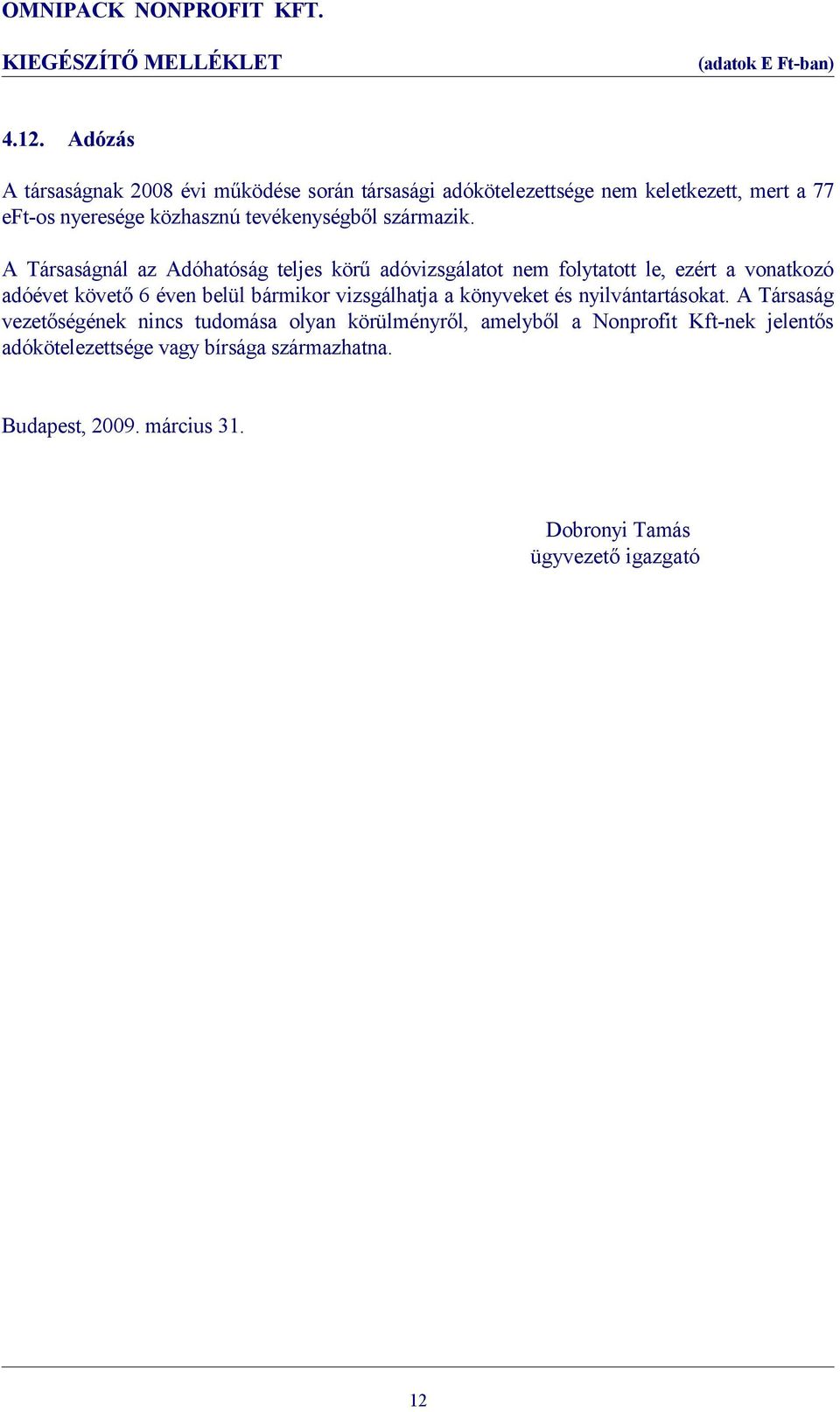 OMNIPACK NONPROFIT KFT.

KIEGÉSZÍTŐ MELLÉKLET (adatok E Ft-ban)

4.12. Adózás

A társaságnak 2008 évi működése során társasági adókötelezettsége nem keletkezett, mert a 77 eFt-os nyeresége közhasznú tevékenységből származik.

A Társaságnál az Adóhatóság teljes körű adóvizsgálatot nem folytatott le, ezért a vonatkozó adóévet követő 6 éven belül bármikor vizsgálhatja a könyveket és nyilvántartásokat. A Társaság vezetőségének nincs tudomása olyan körülményről, amelyből a Nonprofit Kft-nek jelentős adókötelezettsége vagy bírsága származhatna.

Budapest, 2009. március 31.

Dobronyi Tamás
ügyvezető igazgató

12